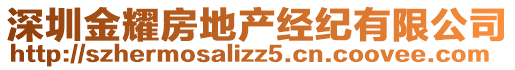 深圳金耀房地产经纪有限公司
http://szhermosalizz5.cn.coovee.com